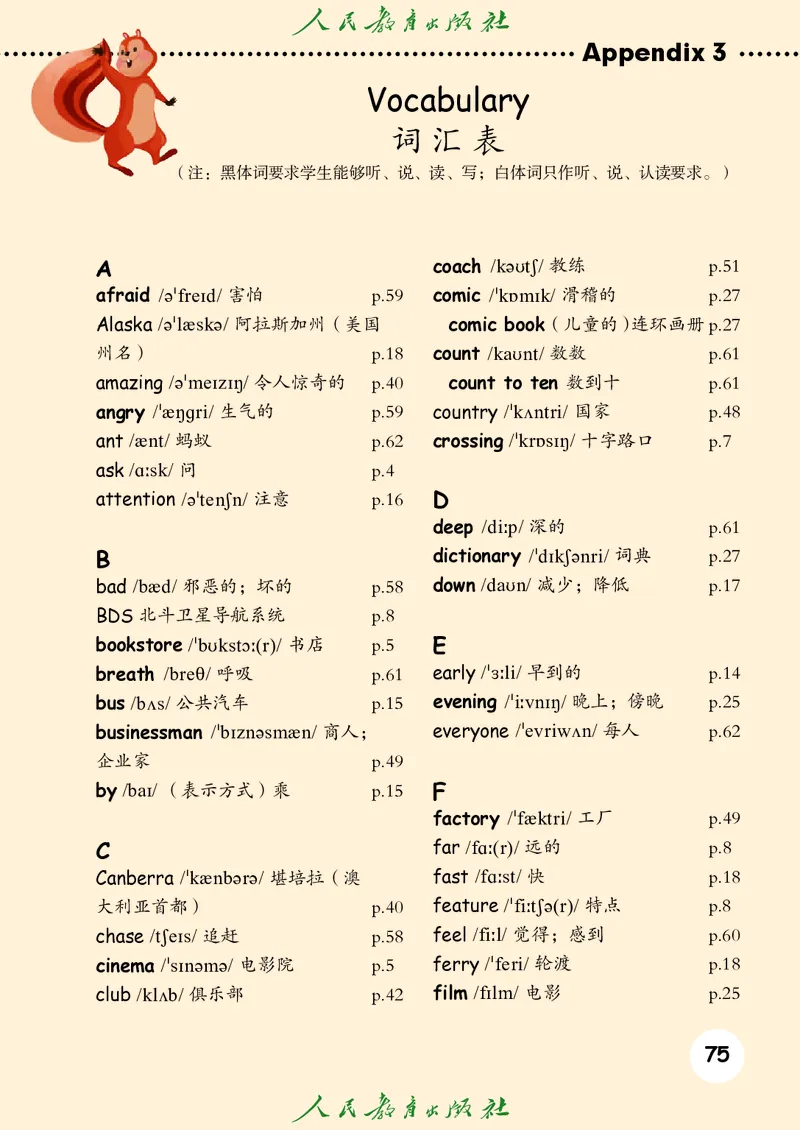 人民教育出版社

Appendix 3

Vocabulary
词汇表
（注：黑体词要求学生能够听、说、读、写；白体词只作听、说、认读要求。）

A
afraid /əˈfreɪd/ 害怕 p.59
Alaska /əˈlæskə/ 阿拉斯加州（美国州名） p.18
amazing /əˈmeɪzɪŋ/ 令人惊奇的 p.40
angry /ˈæŋgri/ 生气的 p.59
ant /ænt/ 蚂蚁 p.62
ask /ɑːsk/ 问 p.4
attention /əˈtenʃn/ 注意 p.16

B
bad /bæd/ 邪恶的；坏的 p.58
BDS 北斗卫星导航系统 p.8
bookstore /ˈbʊkstɔː(r)/ 书店 p.5
breath /breθ/ 呼吸 p.61
bus /bʌs/ 公共汽车 p.15
businessman /ˈbɪznəsmæn/ 商人；企业家 p.49
by /baɪ/ （表示方式）乘 p.15

C
Canberra /ˈkænbərə/ 堪培拉（澳大利亚首都） p.40
chase /tʃeɪs/ 追赶 p.58
cinema /ˈsɪnəmə/ 电影院 p.5
club /klʌb/ 俱乐部 p.42
coach /kəʊtʃ/ 教练 p.51
comic /ˈkɒmɪk/ 滑稽的 p.27
comic book（儿童的）连环画册 p.27
count /kaʊnt/ 数数 p.61
count to ten 数到十 p.61
country /ˈkʌntri/ 国家 p.48
crossing /ˈkrɒsɪŋ/ 十字路口 p.7

D
deep /diːp/ 深的 p.61
dictionary /ˈdɪkʃənri/ 词典 p.27
down /daʊn/ 减少；降低 p.17

E
early /ˈɜːli/ 早到的 p.14
evening /ˈiːvnɪŋ/ 晚上；傍晚 p.25
everyone /ˈevriwʌn/ 每人 p.62

F
factory /ˈfæktri/ 工厂 p.49
far /fɑː(r)/ 远的 p.8
fast /fɑːst/ 快 p.18
feature /ˈfiːtʃə(r)/ 特点 p.8
feel /fiːl/ 觉得；感到 p.60
ferry /ˈferi/ 轮渡 p.18
film /fɪlm/ 电影 p.25

75

人民教育出版社